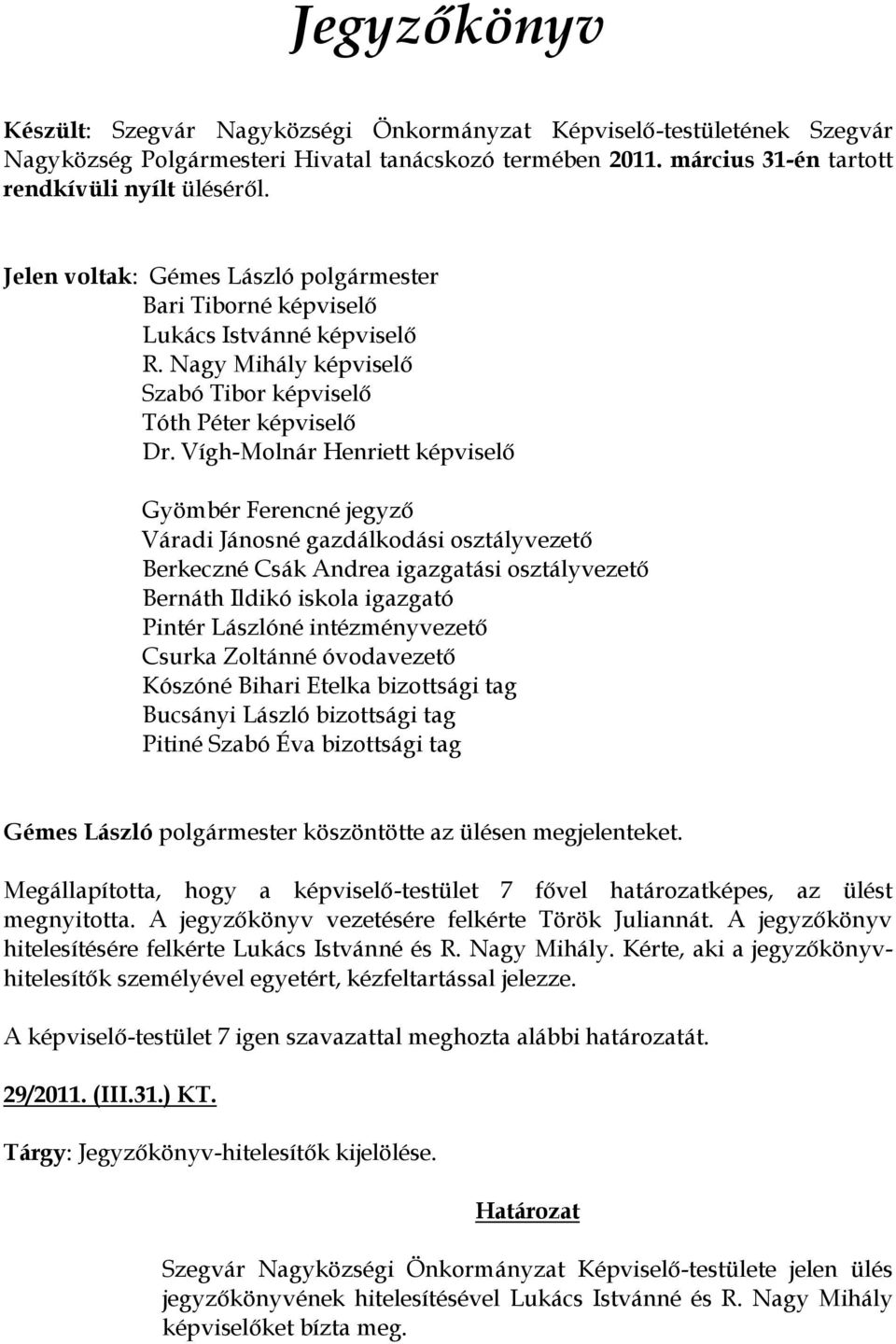 Jegyzőkönyv

Készült: Szegvár Nagyközségi Önkormányzat Képviselő-testületének Szegvár Nagyközség Polgármesteri Hivatal tanácskozó termében 2011. március 31-én tartott rendkívüli nyílt üléséről.

Jelen voltak: Gémes László polgármester
Bari Tiborné képviselő
Lukács Istvánné képviselő
R. Nagy Mihály képviselő
Szabó Tibor képviselő
Tóth Péter képviselő
Dr. Vígh-Molnár Henriett képviselő

Gyömbér Ferencné jegyző
Váradi Jánosné gazdálkodási osztályvezető
Berkeczné Csák Andrea igazgatási osztályvezető
Bernáth Ildikó iskola igazgató
Pintér Lászlóné intézményvezető
Csurka Zoltánné óvodavezető
Kószóné Bihari Etelka bizottsági tag
Bucsányi László bizottsági tag
Pitiné Szabó Éva bizottsági tag

Gémes László polgármester köszöntötte az ülésen megjelenteket.

Megállapította, hogy a képviselő-testület 7 fővel határozatképes, az ülést megnyitotta. A jegyzőkönyv vezetésére felkérte Török Juliannát. A jegyzőkönyv hitelesítésére felkérte Lukács Istvánné és R. Nagy Mihály. Kérte, aki a jegyzőkönyv-hitelesítők személyével egyetért, kézfeltartással jelezze.

A képviselő-testület 7 igen szavazattal meghozta alábbi határozatát.

29/2011. (III.31.) KT.

Tárgy: Jegyzőkönyv-hitelesítők kijelölése.

Határozat

Szegvár Nagyközségi Önkormányzat Képviselő-testülete jelen ülés jegyzőkönyvének hitelesítésével Lukács Istvánné és R. Nagy Mihály képviselőket bízta meg.